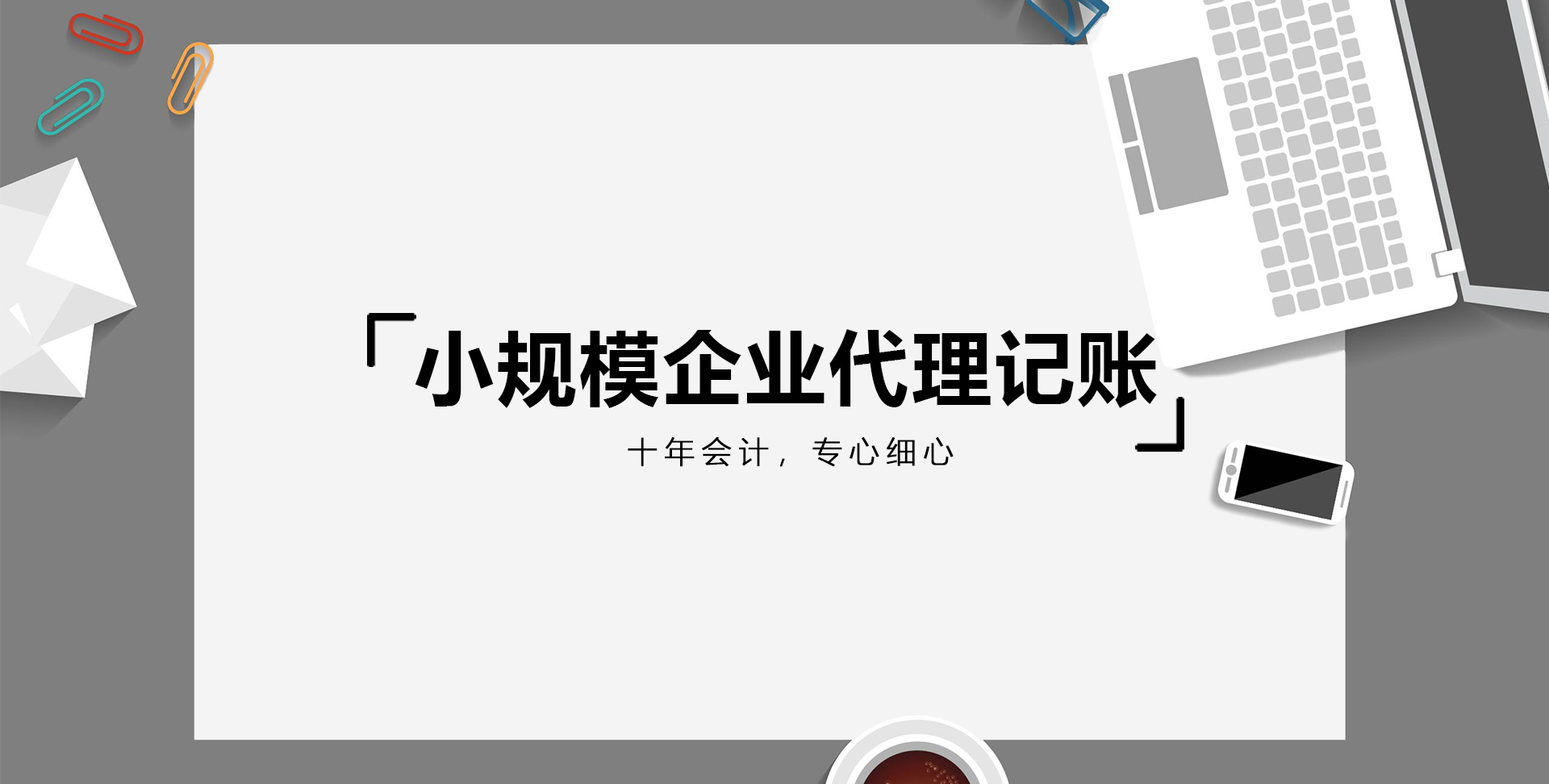 「小规模企业代理记账」

十年会计，专心细心